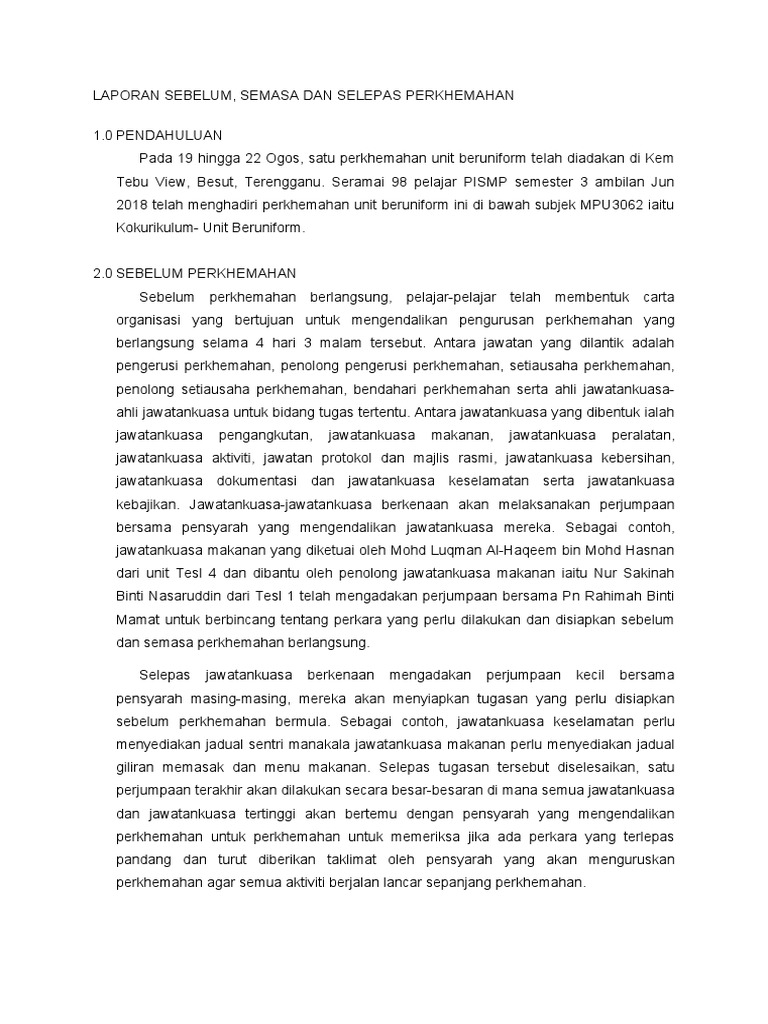 LAPORAN SEBELUM, SEMASA DAN SELEPAS PERKHEMAHAN

1.0 PENDAHULUAN

Pada 19 hingga 22 Ogos, satu perkhemahan unit beruniform telah diadakan di Kem Tebu View, Besut, Terengganu. Seramai 98 pelajar PISMP semester 3 ambilan Jun 2018 telah menghadiri perkhemahan unit beruniform ini di bawah subjek MPU3062 iaitu Kokurikulum- Unit Beruniform.

2.0 SEBELUM PERKHEMAHAN

Sebelum perkhemahan berlangsung, pelajar-pelajar telah membentuk carta organisasi yang bertujuan untuk mengendalikan pengurusan perkhemahan yang berlangsung selama 4 hari 3 malam tersebut. Antara jawatan yang dilantik adalah pengerusi perkhemahan, penolong pengerusi perkhemahan, setiausaha perkhemahan, penolong setiausaha perkhemahan, bendahari perkhemahan serta ahli jawatankuasa-ahli jawatankuasa untuk bidang tugas tertentu. Antara jawatankuasa yang dibentuk ialah jawatankuasa pengangkutan, jawatankuasa makanan, jawatankuasa peralatan, jawatankuasa aktiviti, jawatan protokol dan majlis rasmi, jawatankuasa kebersihan, jawatankuasa dokumentasi dan jawatankuasa keselamatan serta jawatankuasa kebajikan. Jawatankuasa-jawatankuasa berkenaan akan melaksanakan perjumpaan bersama pensyarah yang mengendalikan jawatankuasa mereka. Sebagai contoh, jawatankuasa makanan yang diketuai oleh Mohd Luqman Al-Haqeem bin Mohd Hasnan dari unit Tesl 4 dan dibantu oleh penolong jawatankuasa makanan iaitu Nur Sakinah Binti Nasaruddin dari Tesl 1 telah mengadakan perjumpaan bersama Pn Rahimah Binti Mamat untuk berbincang tentang perkara yang perlu dilakukan dan disiapkan sebelum dan semasa perkhemahan berlangsung.

Selepas jawatankuasa berkenaan mengadakan perjumpaan kecil bersama pensyarah masing-masing, mereka akan menyiapkan tugasan yang perlu disiapkan sebelum perkhemahan bermula. Sebagai contoh, jawatankuasa keselamatan perlu menyediakan jadual sentri manakala jawatankuasa makanan perlu menyediakan jadual giliran memasak dan menu makanan. Selepas tugasan tersebut diselesaikan, satu perjumpaan terakhir akan dilakukan secara besar-besaran di mana semua jawatankuasa dan jawatankuasa tertinggi akan bertemu dengan pensyarah yang mengendalikan perkhemahan untuk perkhemahan untuk memeriksa jika ada perkara yang terlepas pandang dan turut diberikan taklimat oleh pensyarah yang akan menguruskan perkhemahan agar semua aktiviti berjalan lancar sepanjang perkhemahan.